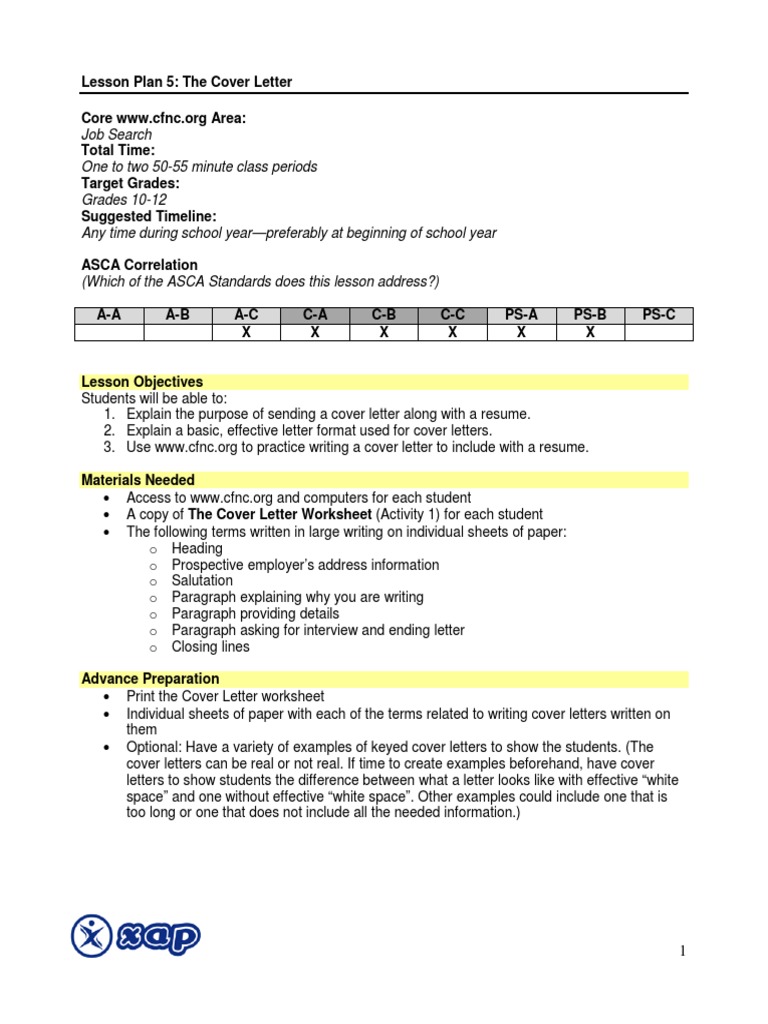 Lesson Plan 5: The Cover Letter

Core www.cfnc.org Area:
Job Search
Total Time:
One to two 50-55 minute class periods
Target Grades:
Grades 10-12
Suggested Timeline:
Any time during school year—preferably at beginning of school year

ASCA Correlation
(Which of the ASCA Standards does this lesson address?)

| A-A | A-B | A-C | C-A | C-B | C-C | PS-A | PS-B | PS-C |
|---|---|---|---|---|---|---|---|---|
| | | X | X | X | X | X | X | |

Lesson Objectives
Students will be able to:
1. Explain the purpose of sending a cover letter along with a resume.
2. Explain a basic, effective letter format used for cover letters.
3. Use www.cfnc.org to practice writing a cover letter to include with a resume.

Materials Needed
• Access to www.cfnc.org and computers for each student
• A copy of The Cover Letter Worksheet (Activity 1) for each student
• The following terms written in large writing on individual sheets of paper:
o Heading
o Prospective employer's address information
o Salutation
o Paragraph explaining why you are writing
o Paragraph providing details
o Paragraph asking for interview and ending letter
o Closing lines

Advance Preparation
• Print the Cover Letter worksheet
• Individual sheets of paper with each of the terms related to writing cover letters written on them
• Optional: Have a variety of examples of keyed cover letters to show the students. (The cover letters can be real or not real. If time to create examples beforehand, have cover letters to show students the difference between what a letter looks like with effective "white space" and one without effective "white space". Other examples could include one that is too long or one that does not include all the needed information.)

xap

1